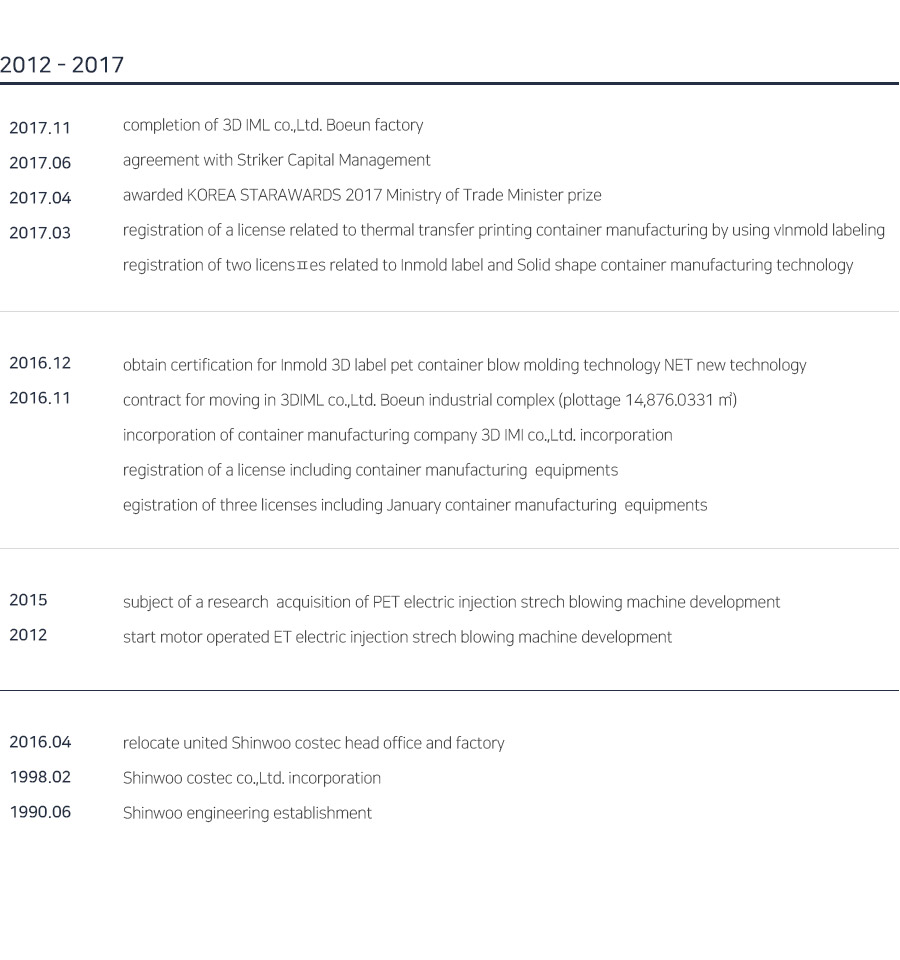 2012 - 2017

2017.11 completion of 3D IML co.,Ltd. Boeun factory
2017.06 agreement with Striker Capital Management
2017.04 awarded KOREA STARAWARDS 2017 Ministry of Trade Minister prize
2017.03 registration of a license related to thermal transfer printing container manufacturing by using vInmold labeling
registration of two licensⅡes related to Inmold label and Solid shape container manufacturing technology

2016.12 obtain certification for Inmold 3D label pet container blow molding technology NET new technology
2016.11 contract for moving in 3DIML co.,Ltd. Boeun industrial complex (plottage 14,876.0331 ㎡)
incorporation of container manufacturing company 3D IMI co.,Ltd. incorporation
registration of a license including container manufacturing equipments
egistration of three licenses including January container manufacturing equipments

2015 subject of a research acquisition of PET electric injection strech blowing machine development
2012 start motor operated ET electric injection strech blowing machine development

2016.04 relocate united Shinwoo costec head office and factory
1998.02 Shinwoo costec co.,Ltd. incorporation
1990.06 Shinwoo engineering establishment